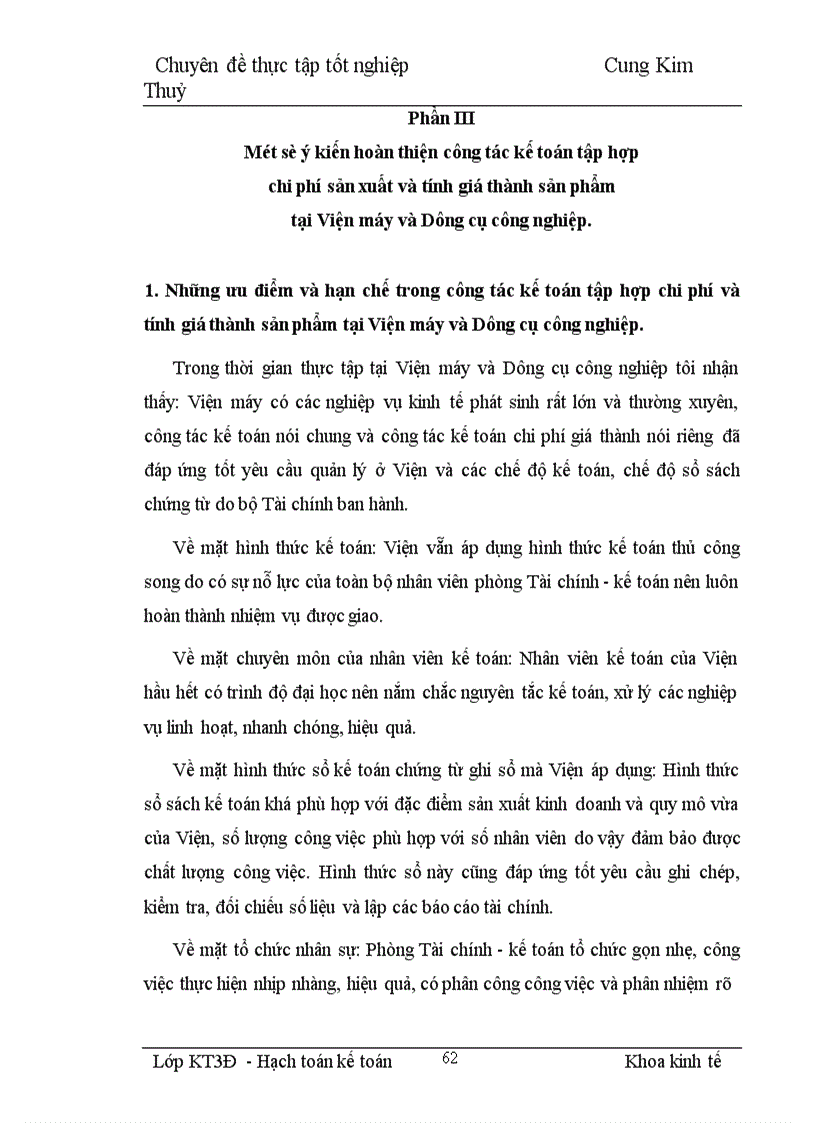 Chuyên đề thực tập tốt nghiệp Cung Kim Thuỷ

Phần III

Mét sè ý kiến hoàn thiện công tác kế toán tập hợp chi phí sản xuất và tính giá thành sản phẩm tại Viện máy và Dông cụ công nghiệp.

1. Những ưu điểm và hạn chế trong công tác kế toán tập hợp chi phí và tính giá thành sản phẩm tại Viện máy và Dông cụ công nghiệp.

Trong thời gian thực tập tại Viện máy và Dông cụ công nghiệp tôi nhận thấy: Viện máy có các nghiệp vụ kinh tế phát sinh rất lớn và thường xuyên, công tác kế toán nói chung và công tác kế toán chi phí giá thành nói riêng đã đáp ứng tốt yêu cầu quản lý ở Viện và các chế độ kế toán, chế độ sổ sách chứng từ do bộ Tài chính ban hành.

Về mặt hình thức kế toán: Viện vẫn áp dụng hình thức kế toán thủ công song do có sự nỗ lực của toàn bộ nhân viên phòng Tài chính - kế toán nên luôn hoàn thành nhiệm vụ được giao.

Về mặt chuyên môn của nhân viên kế toán: Nhân viên kế toán của Viện hầu hết có trình độ đại học nên nắm chắc nguyên tắc kế toán, xử lý các nghiệp vụ linh hoạt, nhanh chóng, hiệu quả.

Về mặt hình thức sổ kế toán chứng từ ghi sổ mà Viện áp dụng: Hình thức sổ sách kế toán khá phù hợp với đặc điểm sản xuất kinh doanh và quy mô vừa của Viện, số lượng công việc phù hợp với số nhân viên do vậy đảm bảo được chất lượng công việc. Hình thức sổ này cũng đáp ứng tốt yêu cầu ghi chép, kiểm tra, đối chiếu số liệu và lập các báo cáo tài chính.

Về mặt tổ chức nhân sự: Phòng Tài chính - kế toán tổ chức gọn nhẹ, công việc thực hiện nhịp nhàng, hiệu quả, có phân công công việc và phân nhiệm rõ

Lớp KT3Đ - Hạch toán kế toán 62 Khoa kinh tế